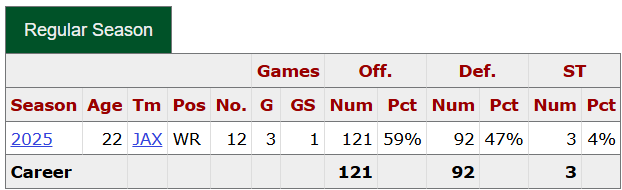 Regular Season

| | | | | | Games | | Off. | | Def. | | ST | |
|---|---|---|---|---|---|---|---|---|---|---|---|---|
| Season | Age | Tm | Pos | No. | G | GS | Num | Pct | Num | Pct | Num | Pct |
| 2025 | 22 | JAX | WR | 12 | 3 | 1 | 121 | 59% | 92 | 47% | 3 | 4% |
| Career | | | | | | | 121 | | 92 | | 3 | |